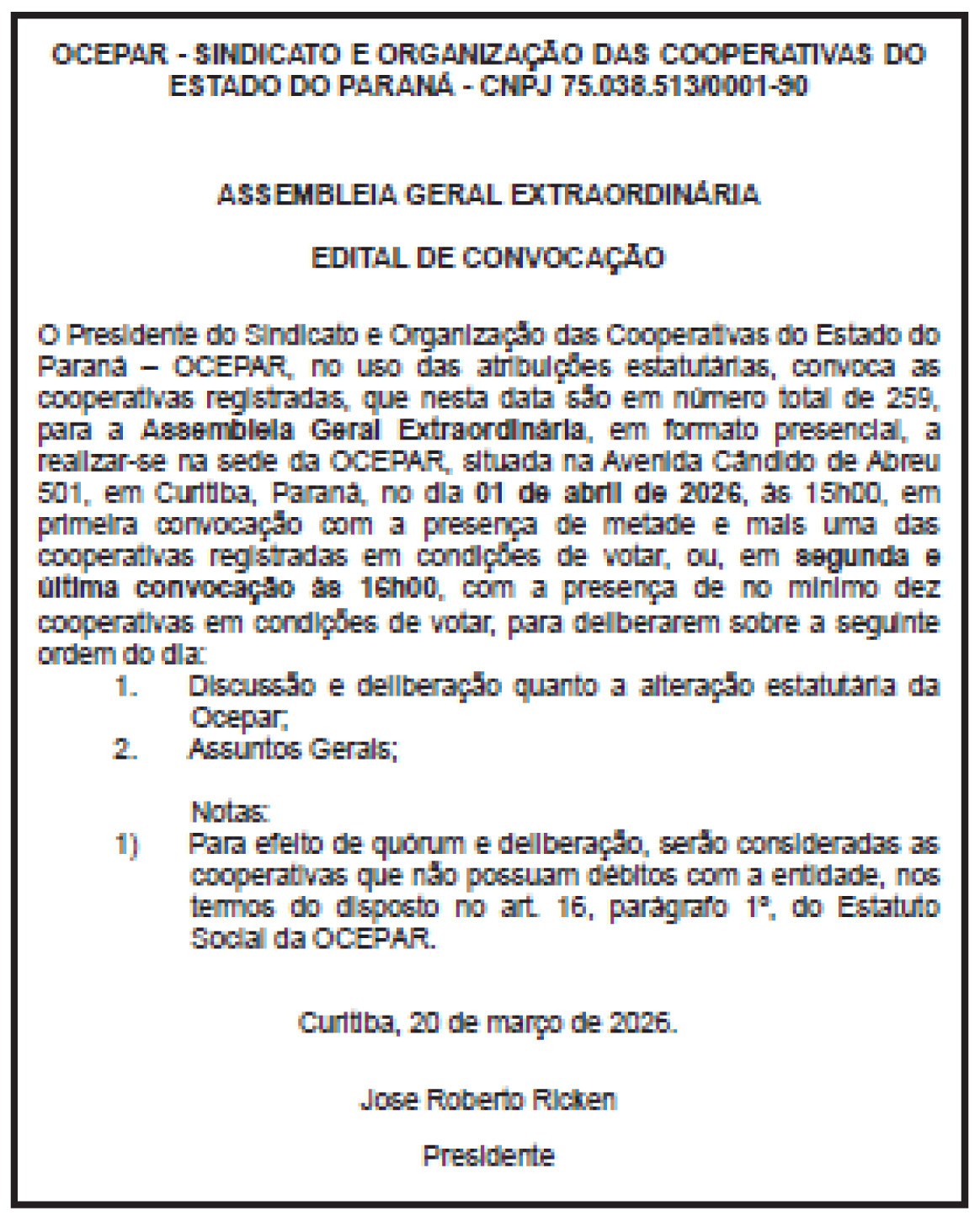 OCEPAR - SINDICATO E ORGANIZAÇÃO DAS COOPERATIVAS DO ESTADO DO PARANÁ - CNPJ 75.038.513/0001-90

ASSEMBLEIA GERAL EXTRAORDINÁRIA

EDITAL DE CONVOCAÇÃO

O Presidente do Sindicato e Organização das Cooperativas do Estado do Paraná – OCEPAR, no uso das atribuições estatutárias, convoca as cooperativas registradas, que nesta data são em número total de 259, para a Assembleia Geral Extraordinária, em formato presencial, a realizar-se na sede da OCEPAR, situada na Avenida Cândido de Abreu 501, em Curitiba, Paraná, no dia 01 de abril de 2026, às 15h00, em primeira convocação com a presença de metade e mais uma das cooperativas registradas em condições de votar, ou, em segunda e última convocação às 16h00, com a presença de no mínimo dez cooperativas em condições de votar, para deliberarem sobre a seguinte ordem do dia:
1. Discussão e deliberação quanto a alteração estatutária da Ocepar;
2. Assuntos Gerais;

Notas:
1) Para efeito de quórum e deliberação, serão consideradas as cooperativas que não possuam débitos com a entidade, nos termos do disposto no art. 16, parágrafo 1º, do Estatuto Social da OCEPAR.

Curitiba, 20 de março de 2026.

Jose Roberto Ricken

Presidente